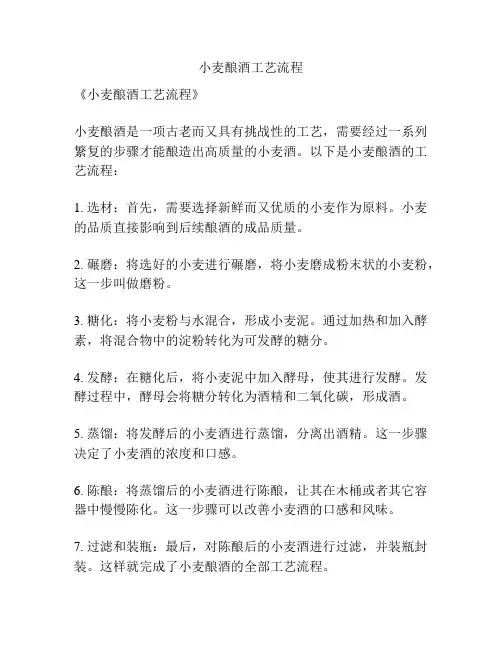 小麦酿酒工艺流程

《小麦酿酒工艺流程》

小麦酿酒是一项古老而又具有挑战性的工艺，需要经过一系列繁复的步骤才能酿造出高质量的小麦酒。以下是小麦酿酒的工艺流程：

1. 选材：首先，需要选择新鲜而又优质的小麦作为原料。小麦的品质直接影响到后续酿酒的成品质量。

2. 碾磨：将选好的小麦进行碾磨，将小麦磨成粉末状的小麦粉，这一步叫做磨粉。

3. 糖化：将小麦粉与水混合，形成小麦泥。通过加热和加入酵素，将混合物中的淀粉转化为可发酵的糖分。

4. 发酵：在糖化后，将小麦泥中加入酵母，使其进行发酵。发酵过程中，酵母会将糖分转化为酒精和二氧化碳，形成酒。

5. 蒸馏：将发酵后的小麦酒进行蒸馏，分离出酒精。这一步骤决定了小麦酒的浓度和口感。

6. 陈酿：将蒸馏后的小麦酒进行陈酿，让其在木桶或者其它容器中慢慢陈化。这一步骤可以改善小麦酒的口感和风味。

7. 过滤和装瓶：最后，对陈酿后的小麦酒进行过滤，并装瓶封装。这样就完成了小麦酿酒的全部工艺流程。